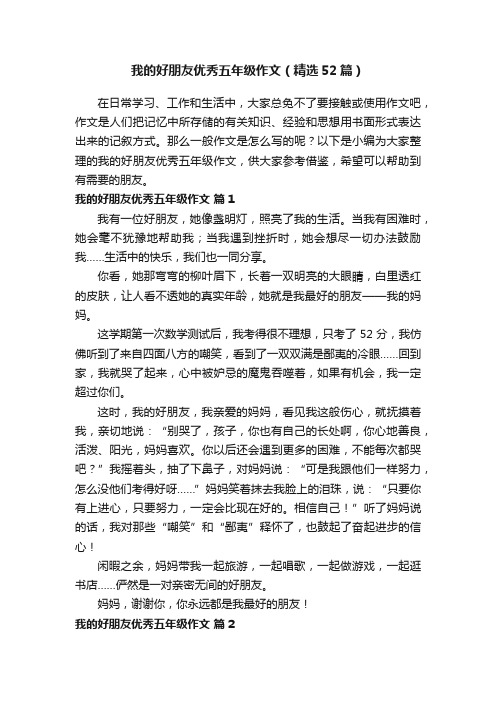 我的好朋友优秀五年级作文（精选52篇）

在日常学习、工作和生活中，大家总免不了要接触或使用作文吧，作文是人们把记忆中所存储的有关知识、经验和思想用书面形式表达出来的记叙方式。那么一般作文是怎么写的呢？以下是小编为大家整理的我的好朋友优秀五年级作文，供大家参考借鉴，希望可以帮助到有需要的朋友。

我的好朋友优秀五年级作文 篇1

我有一位好朋友，她像盏明灯，照亮了我的生活。当我有困难时，她会毫不犹豫地帮助我；当我遇到挫折时，她会想尽一切办法鼓励我……生活中的快乐，我们也一同分享。

你看，她那弯弯的柳叶眉下，长着一双明亮的大眼睛，白里透红的皮肤，让人看不透她的真实年龄，她就是我最好的朋友——我的妈妈。

这学期第一次数学测试后，我考得很不理想，只考了52分，我仿佛听到了来自四面八方的嘲笑，看到了一双双满是鄙夷的冷眼……回到家，我就哭了起来，心中被妒忌的魔鬼吞噬着，如果有机会，我一定超过你们。

这时，我的好朋友，我亲爱的妈妈，看见我这般伤心，就抚摸着我，亲切地说：“别哭了，孩子，你也有自己的长处啊，你心地善良，活泼、阳光，妈妈喜欢。你以后还会遇到更多的困难，不能每次都哭吧？”我摇着头，抽了下鼻子，对妈妈说：“可是我跟他们一样努力，怎么没他们考得好呀……”妈妈笑着抹去我脸上的泪珠，说：“只要你有上进心，只要努力，一定会比现在好的。相信自己！”听了妈妈说的话，我对那些“嘲笑”和“鄙夷”释怀了，也鼓起了奋起进步的信心！

闲暇之余，妈妈带我一起旅游，一起唱歌，一起做游戏，一起逛书店……俨然是一对亲密无间的好朋友。

妈妈，谢谢你，你永远都是我最好的朋友！

我的好朋友优秀五年级作文 篇2